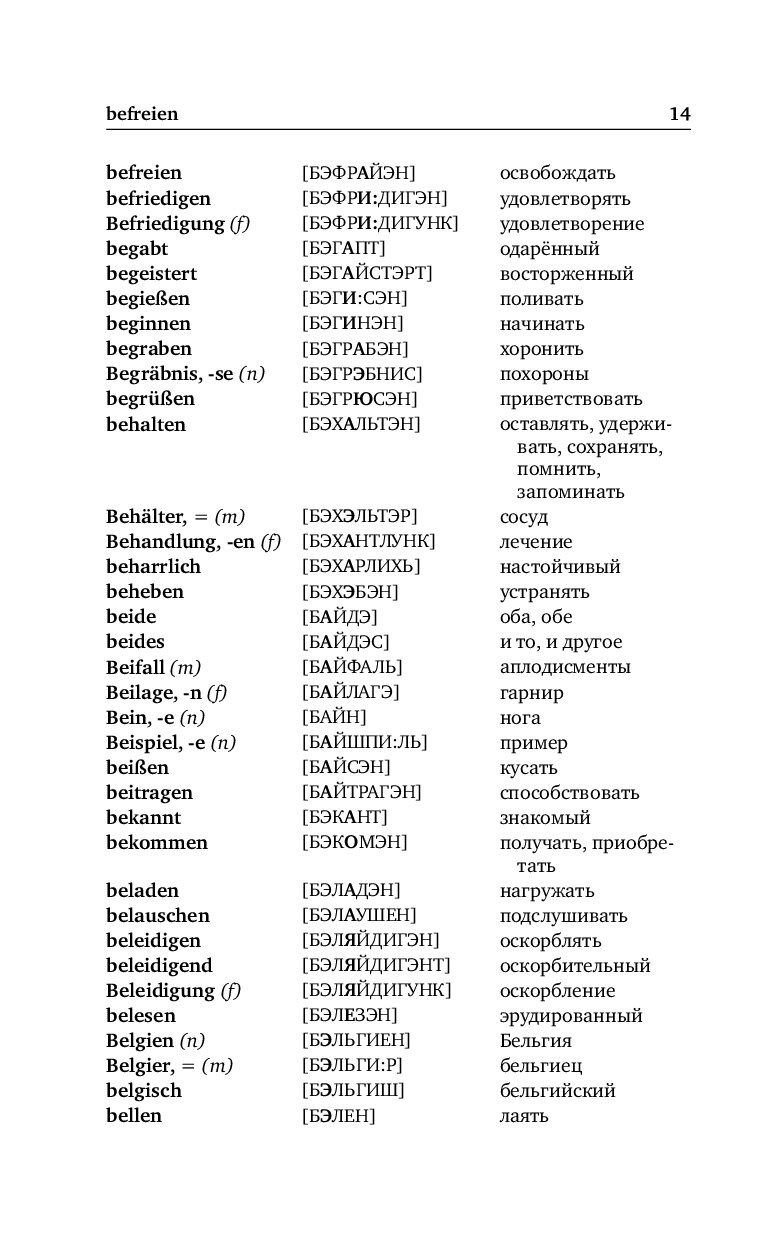 befreien 14

| | | |
|---|---|---|
| befreien | [БЭФРАЙЭН] | освобождать |
| befriedigen | [БЭФРИ:ДИГЭН] | удовлетворять |
| Befriedigung (f) | [БЭФРИ:ДИГУНК] | удовлетворение |
| begabt | [БЭГАПТ] | одарённый |
| begeistert | [БЭГАЙСТЭРТ] | восторженный |
| begießen | [БЭГИ:СЭН] | поливать |
| beginnen | [БЭГИНЭН] | начинать |
| begraben | [БЭГРАБЭН] | хоронить |
| Begräbnis, -se (n) | [БЭГРЭБНИС] | похороны |
| begrüßen | [БЭГРЮСЭН] | приветствовать |
| behalten | [БЭХАЛЬТЭН] | оставлять, удерживать, сохранять, помнить, запоминать |
| Behälter, = (m) | [БЭХЭЛЬТЭР] | сосуд |
| Behandlung, -en (f) | [БЭХАНТЛУНК] | лечение |
| beharrlich | [БЭХАРЛИХЬ] | настойчивый |
| beheben | [БЭХЭБЭН] | устранять |
| beide | [БАЙДЭ] | оба, обе |
| beides | [БАЙДЭС] | и то, и другое |
| Beifall (m) | [БАЙФАЛЬ] | аплодисменты |
| Beilage, -n (f) | [БАЙЛАГЭ] | гарнир |
| Bein, -e (n) | [БАЙН] | нога |
| Beispiel, -e (n) | [БАЙШПИ:ЛЬ] | пример |
| beißen | [БАЙСЭН] | кусать |
| beitragen | [БАЙТРАГЭН] | способствовать |
| bekannt | [БЭКАНТ] | знакомый |
| bekommen | [БЭКОМЭН] | получать, приобретать |
| beladen | [БЭЛАДЭН] | нагружать |
| belauschen | [БЭЛАУШЕН] | подслушивать |
| beleidigen | [БЭЛЯЙДИГЭН] | оскорблять |
| beleidigend | [БЭЛЯЙДИГЭНТ] | оскорбительный |
| Beleidigung (f) | [БЭЛЯЙДИГУНК] | оскорбление |
| belesen | [БЭЛЕЗЭН] | эрудированный |
| Belgien (n) | [БЭЛЬГИЕН] | Бельгия |
| Belgier, = (m) | [БЭЛЬГИ:Р] | бельгиец |
| belgisch | [БЭЛЬГИШ] | бельгийский |
| bellen | [БЭЛЕН] | лаять |